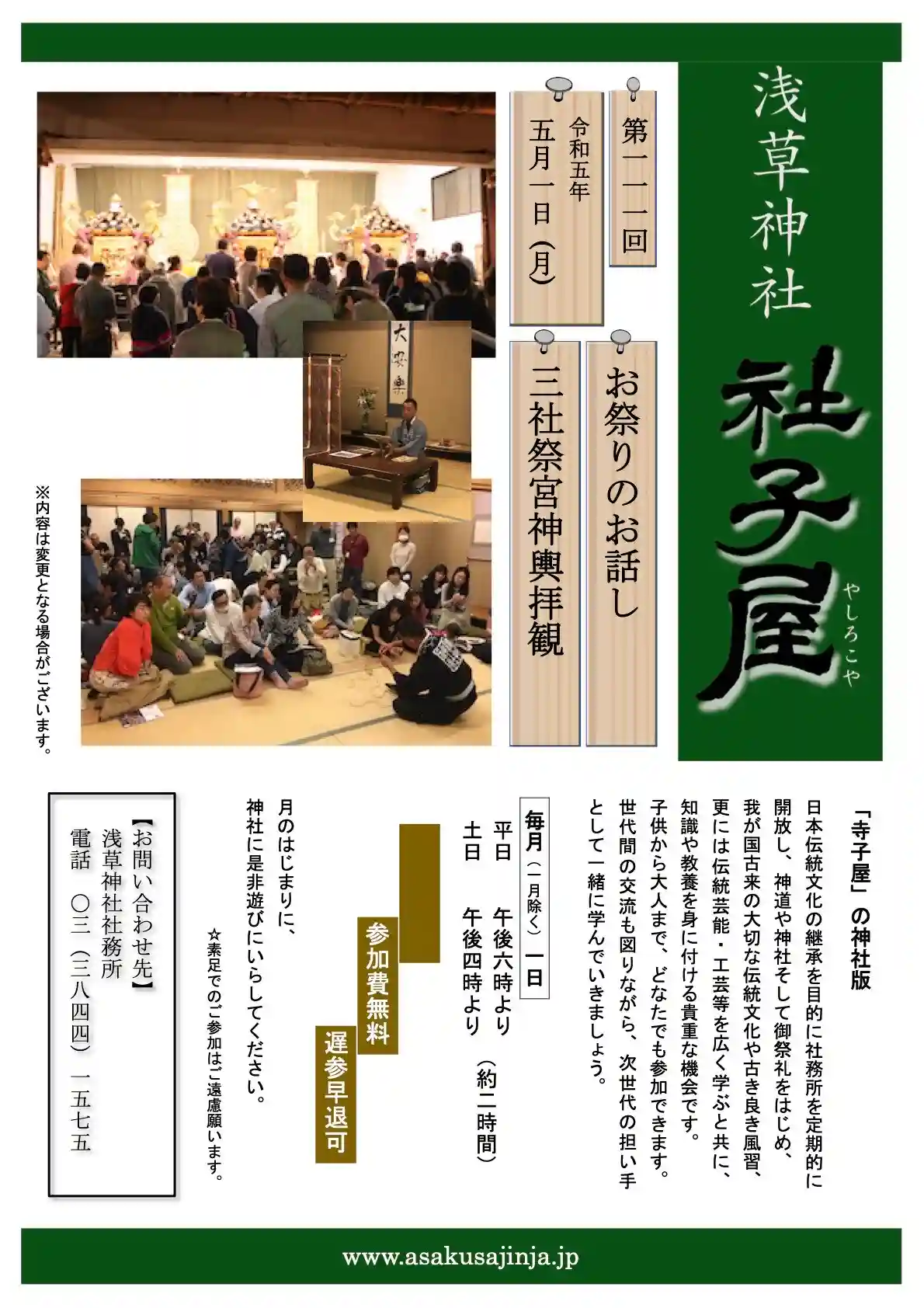 浅草神社

社子屋

やしろこや

第一一一回

令和五年
五月一日（月）

お祭りのお話し

三社祭宮神輿拝観

大安楽

※内容は変更となる場合がございます。

「寺子屋」の神社版

日本伝統文化の継承を目的に社務所を定期的に開放し、神道や神社そして御祭礼をはじめ、我が国古来の大切な伝統文化や古き良き風習、更には伝統芸能・工芸等を広く学ぶと共に、知識や教養を身に付ける貴重な機会です。

子供から大人まで、どなたでも参加できます。世代間の交流も図りながら、次世代の担い手として一緒に学んでいきましょう。

毎月（一月除く）一日
平日　午後六時より
土日　午後四時より　（約二時間）

参加費無料

遅参早退可

月のはじまりに、
神社に是非遊びにいらしてください。

☆素足でのご参加はご遠慮願います。

【お問い合わせ先】
浅草神社社務所
電話　〇三（三八四四）一五七五

www.asakusajinja.jp